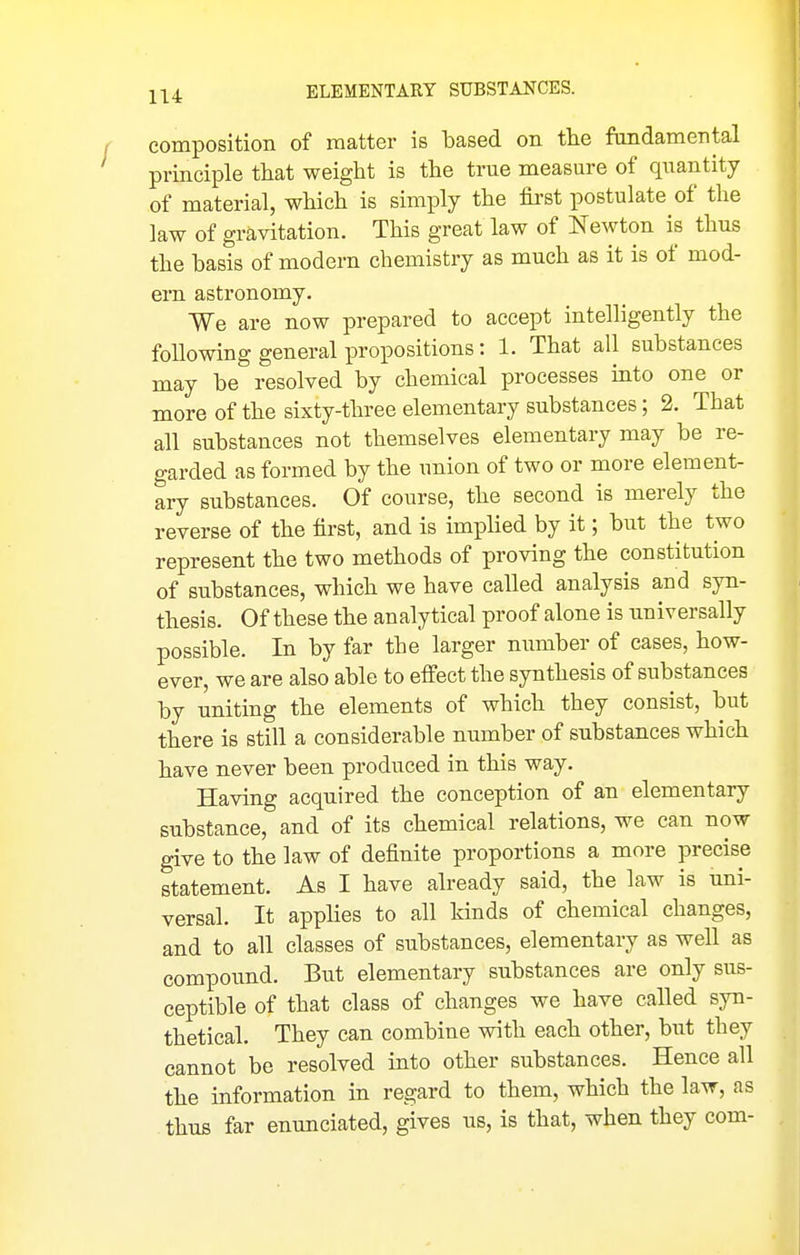 114 ELEMENTARY SUBSTANCES.

composition of matter is based on the fundamental principle that weight is the true measure of quantity of material, which is simply the first postulate of the law of gravitation. This great law of Newton is thus the basis of modern chemistry as much as it is of modern astronomy.

We are now prepared to accept intelligently the following general propositions: 1. That all substances may be resolved by chemical processes into one or more of the sixty-three elementary substances; 2. That all substances not themselves elementary may be regarded as formed by the union of two or more elementary substances. Of course, the second is merely the reverse of the first, and is implied by it; but the two represent the two methods of proving the constitution of substances, which we have called analysis and synthesis. Of these the analytical proof alone is universally possible. In by far the larger number of cases, however, we are also able to effect the synthesis of substances by uniting the elements of which they consist, but there is still a considerable number of substances which have never been produced in this way.

Having acquired the conception of an elementary substance, and of its chemical relations, we can now give to the law of definite proportions a more precise statement. As I have already said, the law is universal. It applies to all kinds of chemical changes, and to all classes of substances, elementary as well as compound. But elementary substances are only susceptible of that class of changes we have called synthetical. They can combine with each other, but they cannot be resolved into other substances. Hence all the information in regard to them, which the law, as thus far enunciated, gives us, is that, when they com-